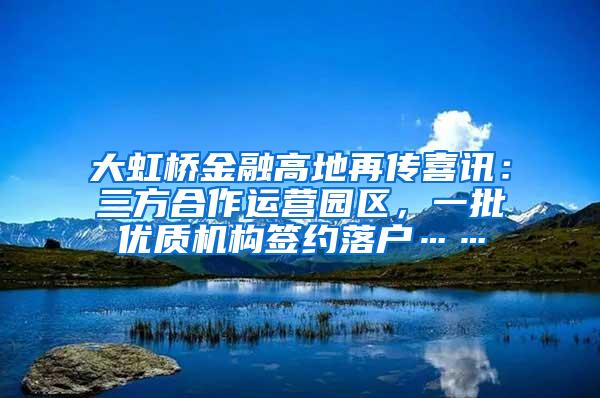 大虹桥金融高地再传喜讯：三方合作运营园区，一批优质机构签约落户……